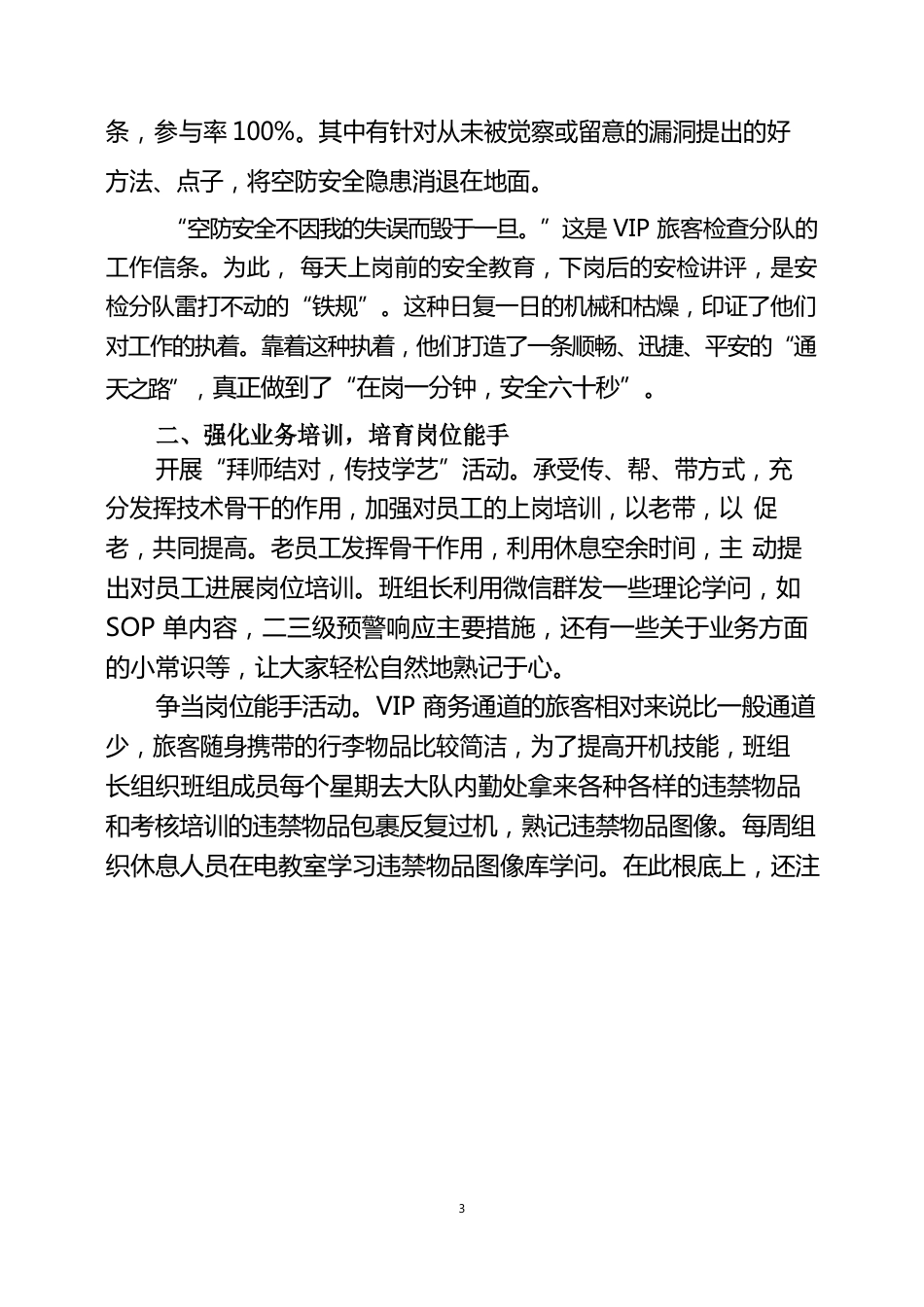 条，参与率 100%。其中有针对从未被觉察或留意的漏洞提出的好方法、点子，将空防安全隐患消退在地面。

“空防安全不因我的失误而毁于一旦。”这是 VIP 旅客检查分队的工作信条。为此，每天上岗前的安全教育，下岗后的安检讲评，是安检分队雷打不动的“铁规”。这种日复一日的机械和枯燥，印证了他们对工作的执着。靠着这种执着，他们打造了一条顺畅、迅捷、平安的“通天之路”，真正做到了“在岗一分钟，安全六十秒”。

二、强化业务培训，培育岗位能手

开展“拜师结对，传技学艺”活动。承受传、帮、带方式，充分发挥技术骨干的作用，加强对员工的上岗培训，以老带，以 促老，共同提高。老员工发挥骨干作用，利用休息空余时间，主 动提出对员工进展岗位培训。班组长利用微信群发一些理论学问，如 SOP 单内容，二三级预警响应主要措施，还有一些关于业务方面的小常识等，让大家轻松自然地熟记于心。

争当岗位能手活动。VIP 商务通道的旅客相对来说比一般通道少，旅客随身携带的行李物品比较简洁，为了提高开机技能，班组长组织班组成员每个星期去大队内勤处拿来各种各样的违禁物品和考核培训的违禁物品包裹反复过机，熟记违禁物品图像。每周组织休息人员在电教室学习违禁物品图像库学问。在此根底上，还注

3